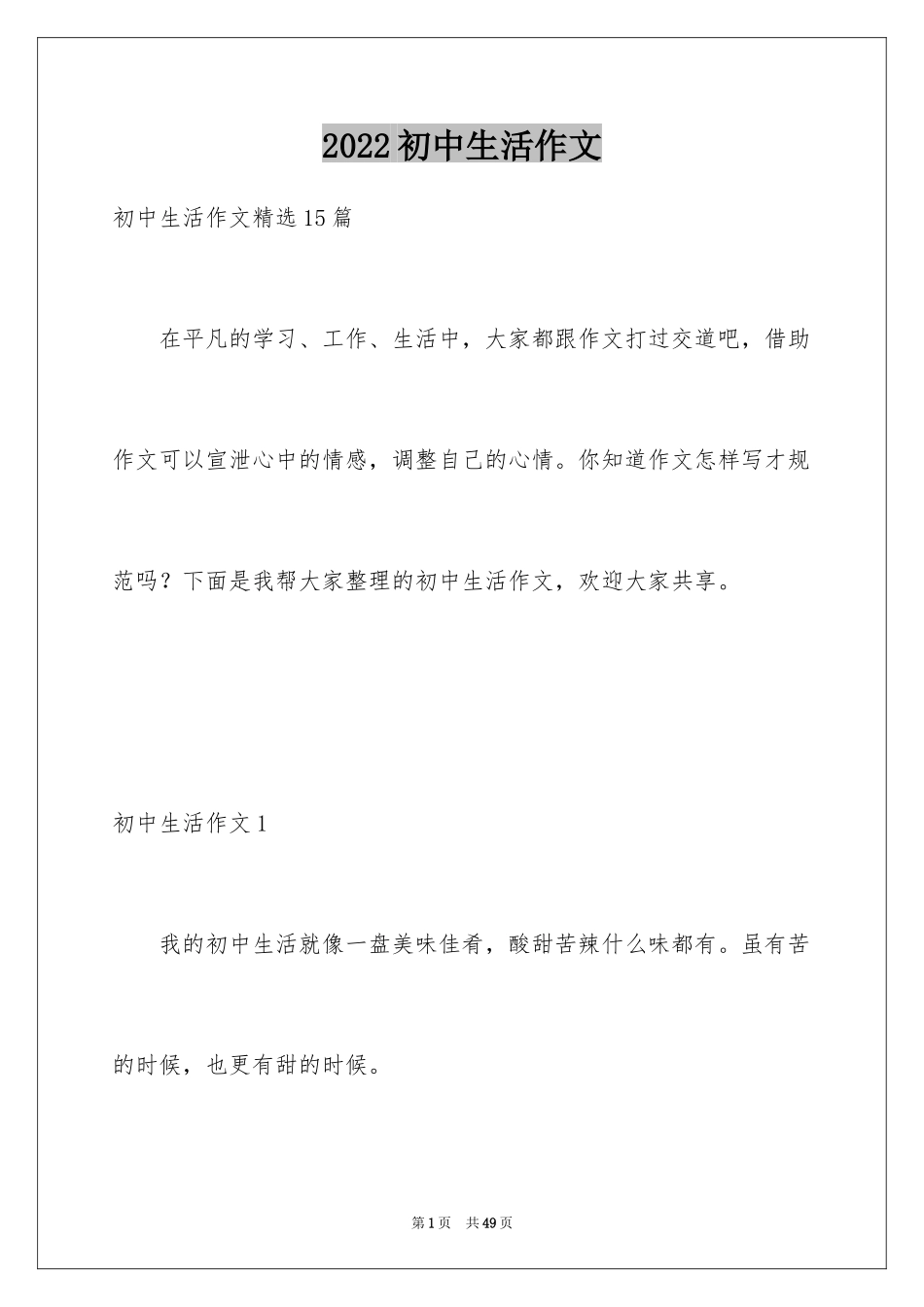 2022初中生活作文

初中生活作文精选15篇

在平凡的学习、工作、生活中，大家都跟作文打过交道吧，借助作文可以宣泄心中的情感，调整自己的心情。你知道作文怎样写才规范吗？下面是我帮大家整理的初中生活作文，欢迎大家共享。

初中生活作文1

我的初中生活就像一盘美味佳肴，酸甜苦辣什么味都有。虽有苦的时候，也更有甜的时候。

第1页　共49页